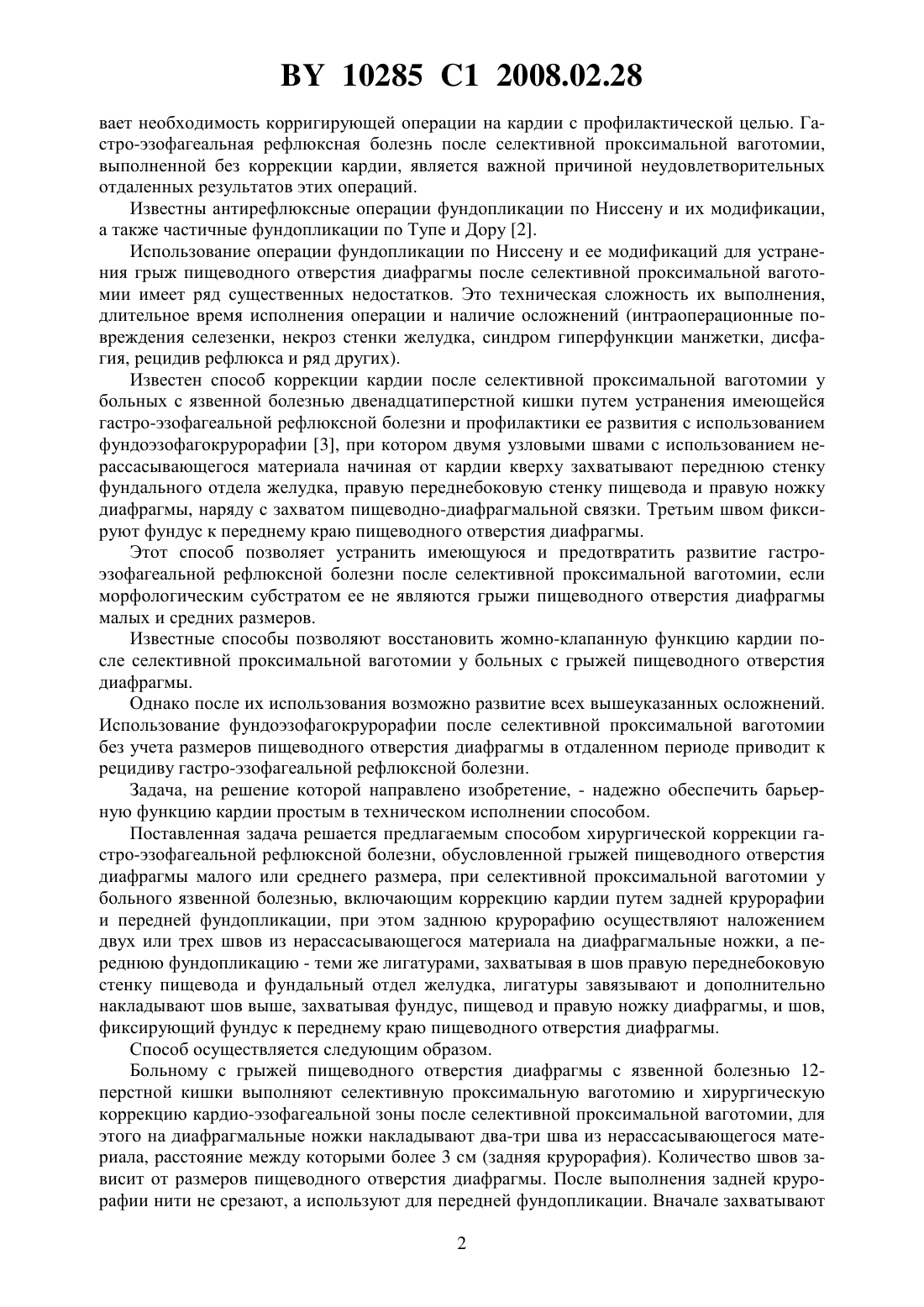 BY 10285 C1 2008.02.28

вает необходимость корригирующей операции на кардии с профилактической целью. Гастро-эзофагеальная рефлюксная болезнь после селективной проксимальной ваготомии, выполненной без коррекции кардии, является важной причиной неудовлетворительных отдаленных результатов этих операций.

Известны антирефлюксные операции фундопликации по Ниссену и их модификации, а также частичные фундопликации по Тупе и Дору [2].

Использование операции фундопликации по Ниссену и ее модификаций для устранения грыж пищеводного отверстия диафрагмы после селективной проксимальной ваготомии имеет ряд существенных недостатков. Это техническая сложность их выполнения, длительное время исполнения операции и наличие осложнений (интраоперационные повреждения селезенки, некроз стенки желудка, синдром гиперфункции манжетки, дисфагия, рецидив рефлюкса и ряд других).

Известен способ коррекции кардии после селективной проксимальной ваготомии у больных с язвенной болезнью двенадцатиперстной кишки путем устранения имеющейся гастро-эзофагеальной рефлюксной болезни и профилактики ее развития с использованием фундоэзофагокрурорафии [3], при котором двумя узловыми швами с использованием нерассасывающегося материала начиная от кардии кверху захватывают переднюю стенку фундального отдела желудка, правую переднебоковую стенку пищевода и правую ножку диафрагмы, наряду с захватом пищеводно-диафрагмальной связки. Третьим швом фиксируют фундус к переднему краю пищеводного отверстия диафрагмы.

Этот способ позволяет устранить имеющуюся и предотвратить развитие гастро-эзофагеальной рефлюксной болезни после селективной проксимальной ваготомии, если морфологическим субстратом ее не являются грыжи пищеводного отверстия диафрагмы малых и средних размеров.

Известные способы позволяют восстановить жомно-клапанную функцию кардии после селективной проксимальной ваготомии у больных с грыжей пищеводного отверстия диафрагмы.

Однако после их использования возможно развитие всех вышеуказанных осложнений. Использование фундоэзофагокрурорафии после селективной проксимальной ваготомии без учета размеров пищеводного отверстия диафрагмы в отдаленном периоде приводит к рецидиву гастро-эзофагеальной рефлюксной болезни.

Задача, на решение которой направлено изобретение, - надежно обеспечить барьерную функцию кардии простым в техническом исполнении способом.

Поставленная задача решается предлагаемым способом хирургической коррекции гастро-эзофагеальной рефлюксной болезни, обусловленной грыжей пищеводного отверстия диафрагмы малого или среднего размера, при селективной проксимальной ваготомии у больного язвенной болезнью, включающим коррекцию кардии путем задней крурорафии и передней фундопликации, при этом заднюю крурорафию осуществляют наложением двух или трех швов из нерассасывающегося материала на диафрагмальные ножки, а переднюю фундопликацию - теми же лигатурами, захватывая в шов правую переднебоковую стенку пищевода и фундальный отдел желудка, лигатуры завязывают и дополнительно накладывают шов выше, захватывая фундус, пищевод и правую ножку диафрагмы, и шов, фиксирующий фундус к переднему краю пищеводного отверстия диафрагмы.

Способ осуществляется следующим образом.

Больному с грыжей пищеводного отверстия диафрагмы с язвенной болезнью 12-перстной кишки выполняют селективную проксимальную ваготомию и хирургическую коррекцию кардио-эзофагеальной зоны после селективной проксимальной ваготомии, для этого на диафрагмальные ножки накладывают два-три шва из нерассасывающегося материала, расстояние между которыми более 3 см (задняя крурорафия). Количество швов зависит от размеров пищеводного отверстия диафрагмы. После выполнения задней крурорафии нити не срезают, а используют для передней фундопликации. Вначале захватывают

2